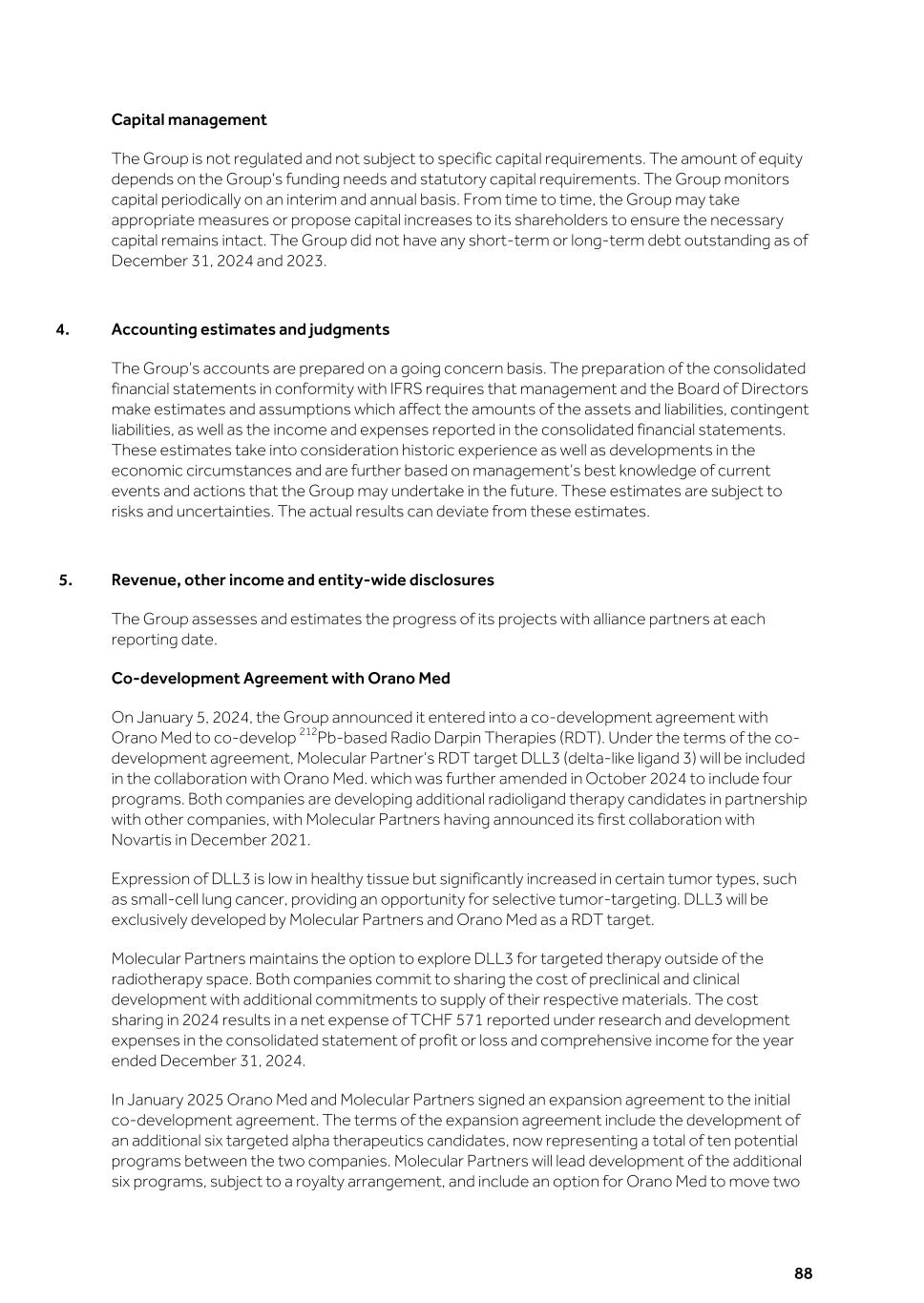 Capital management

The Group is not regulated and not subject to specific capital requirements. The amount of equity depends on the Group's funding needs and statutory capital requirements. The Group monitors capital periodically on an interim and annual basis. From time to time, the Group may take appropriate measures or propose capital increases to its shareholders to ensure the necessary capital remains intact. The Group did not have any short-term or long-term debt outstanding as of December 31, 2024 and 2023.

4. Accounting estimates and judgments

The Group's accounts are prepared on a going concern basis. The preparation of the consolidated financial statements in conformity with IFRS requires that management and the Board of Directors make estimates and assumptions which affect the amounts of the assets and liabilities, contingent liabilities, as well as the income and expenses reported in the consolidated financial statements. These estimates take into consideration historic experience as well as developments in the economic circumstances and are further based on management's best knowledge of current events and actions that the Group may undertake in the future. These estimates are subject to risks and uncertainties. The actual results can deviate from these estimates.

5. Revenue, other income and entity-wide disclosures

The Group assesses and estimates the progress of its projects with alliance partners at each reporting date.

Co-development Agreement with Orano Med

On January 5, 2024, the Group announced it entered into a co-development agreement with Orano Med to co-develop $^{212}$Pb-based Radio Darpin Therapies (RDT). Under the terms of the co-development agreement, Molecular Partner's RDT target DLL3 (delta-like ligand 3) will be included in the collaboration with Orano Med. which was further amended in October 2024 to include four programs. Both companies are developing additional radioligand therapy candidates in partnership with other companies, with Molecular Partners having announced its first collaboration with Novartis in December 2021.

Expression of DLL3 is low in healthy tissue but significantly increased in certain tumor types, such as small-cell lung cancer, providing an opportunity for selective tumor-targeting. DLL3 will be exclusively developed by Molecular Partners and Orano Med as a RDT target.

Molecular Partners maintains the option to explore DLL3 for targeted therapy outside of the radiotherapy space. Both companies commit to sharing the cost of preclinical and clinical development with additional commitments to supply of their respective materials. The cost sharing in 2024 results in a net expense of TCHF 571 reported under research and development expenses in the consolidated statement of profit or loss and comprehensive income for the year ended December 31, 2024.

In January 2025 Orano Med and Molecular Partners signed an expansion agreement to the initial co-development agreement. The terms of the expansion agreement include the development of an additional six targeted alpha therapeutics candidates, now representing a total of ten potential programs between the two companies. Molecular Partners will lead development of the additional six programs, subject to a royalty arrangement, and include an option for Orano Med to move two

88